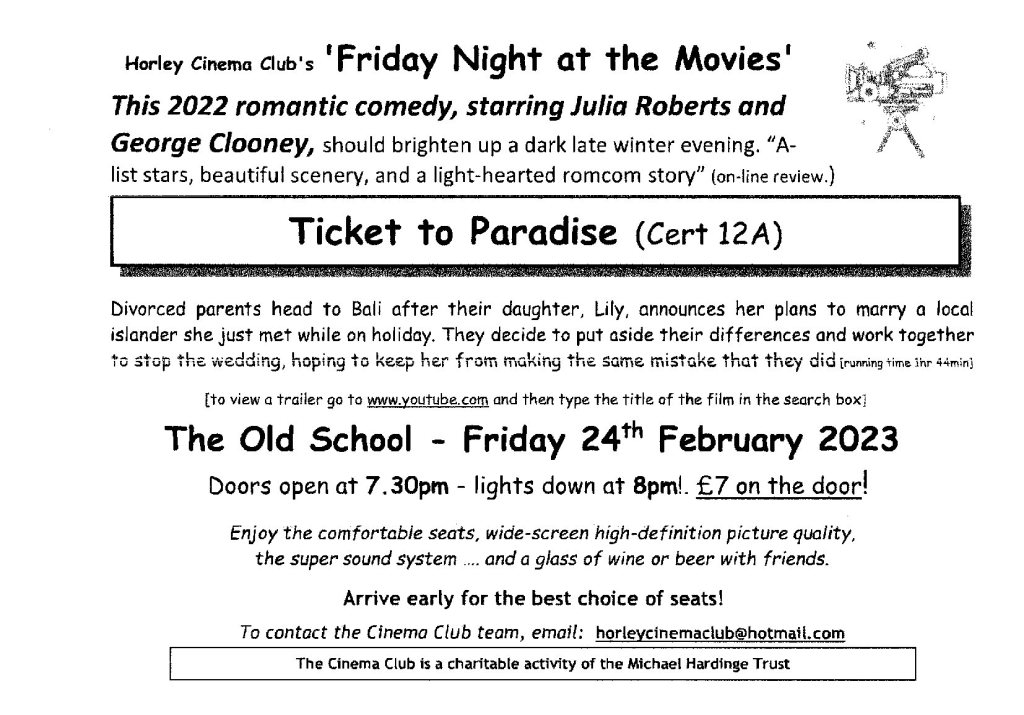 Horley Cinema Club's 'Friday Night at the Movies'

This 2022 romantic comedy, starring Julia Roberts and George Clooney, should brighten up a dark late winter evening. "A-list stars, beautiful scenery, and a light-hearted romcom story" (on-line review.)

Ticket to Paradise (Cert 12A)

Divorced parents head to Bali after their daughter, Lily, announces her plans to marry a local islander she just met while on holiday. They decide to put aside their differences and work together to stop the wedding, hoping to keep her from making the same mistake that they did [running time 1hr 44min]

[to view a trailer go to www.youtube.com and then type the title of the film in the search box]

The Old School - Friday 24$^{th}$ February 2023

Doors open at 7.30pm - lights down at 8pm!. £7 on the door!

Enjoy the comfortable seats, wide-screen high-definition picture quality, the super sound system .... and a glass of wine or beer with friends.

Arrive early for the best choice of seats!

To contact the Cinema Club team, email: horleycinemaclub@hotmail.com

The Cinema Club is a charitable activity of the Michael Hardinge Trust